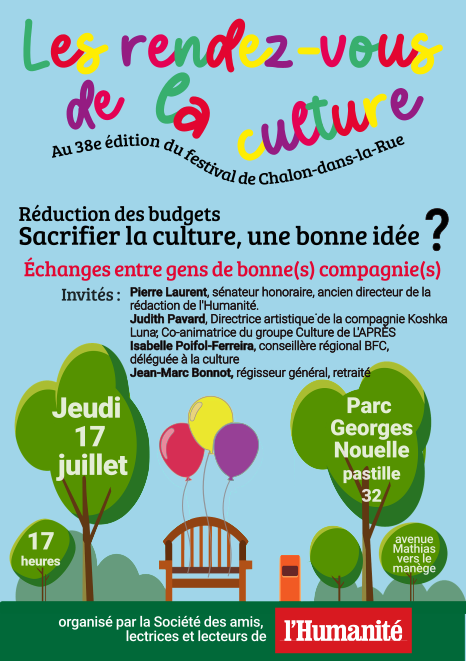 Les rendez-vous de la culture

Au 38e édition du festival de Chalon-dans-la-Rue

Réduction des budgets
Sacrifier la culture, une bonne idée ?

Échanges entre gens de bonne(s) compagnie(s)

Invités : Pierre Laurent, sénateur honoraire, ancien directeur de la rédaction de l'Humanité.
Judith Pavard, Directrice artistique de la compagnie Koshka Luna; Co-animatrice du groupe Culture de L'APRÈS
Isabelle Poifol-Ferreira, conseillère régional BFC, déléguée à la culture
Jean-Marc Bonnot, régisseur général, retraité

Jeudi 17 juillet

17 heures

Parc Georges Nouelle pastille 32

avenue Mathias vers le manège

organisé par la Société des amis, lectrices et lecteurs de l'Humanité